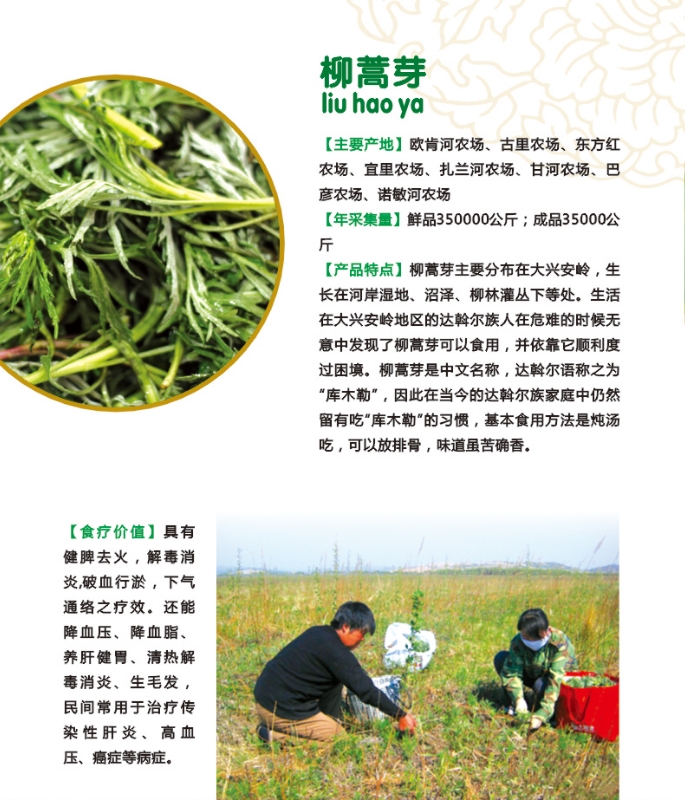 柳蒿芽
liu hao ya

【主要产地】欧肯河农场、古里农场、东方红农场、宜里农场、扎兰河农场、甘河农场、巴彦农场、诺敏河农场

【年采集量】鲜品350000公斤；成品35000公斤

【产品特点】柳蒿芽主要分布在大兴安岭，生长在河岸湿地、沼泽、柳林灌丛下等处。生活在大兴安岭地区的达斡尔族人在危难的时候无意中发现了柳蒿芽可以食用，并依靠它顺利度过困境。柳蒿芽是中文名称，达斡尔语称之为“库木勒”，因此在当今的达斡尔族家庭中仍然留有吃“库木勒”的习惯，基本食用方法是炖汤吃，可以放排骨，味道虽苦确香。

【食疗价值】具有健脾去火，解毒消炎,破血行淤，下气通络之疗效。还能降血压、降血脂、养肝健胃、清热解毒消炎、生毛发，民间常用于治疗传染性肝炎、高血压、癌症等病症。